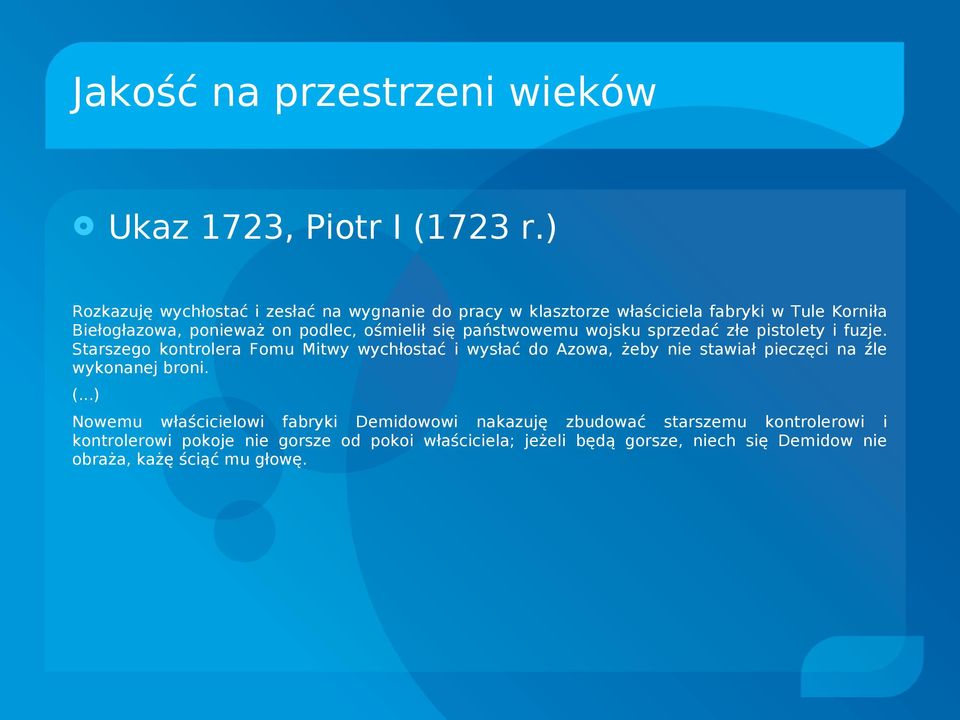 Jakość na przestrzeni wieków

Ukaz 1723, Piotr I (1723 r.)

Rozkazuję wychłostać i zesłać na wygnanie do pracy w klasztorze właściciela fabryki w Tule Korniła Biełogłazowa, ponieważ on podlec, ośmielił się państwowemu wojsku sprzedać złe pistolety i fuzje. Starszego kontrolera Fomu Mitwy wychłostać i wysłać do Azowa, żeby nie stawiał pieczęci na źle wykonanej broni.

(...)

Nowemu właścicielowi fabryki Demidowowi nakazuję zbudować starszemu kontrolerowi i kontrolerowi pokoje nie gorsze od pokoi właściciela; jeżeli będą gorsze, niech się Demidow nie obraża, każę ściąć mu głowę.